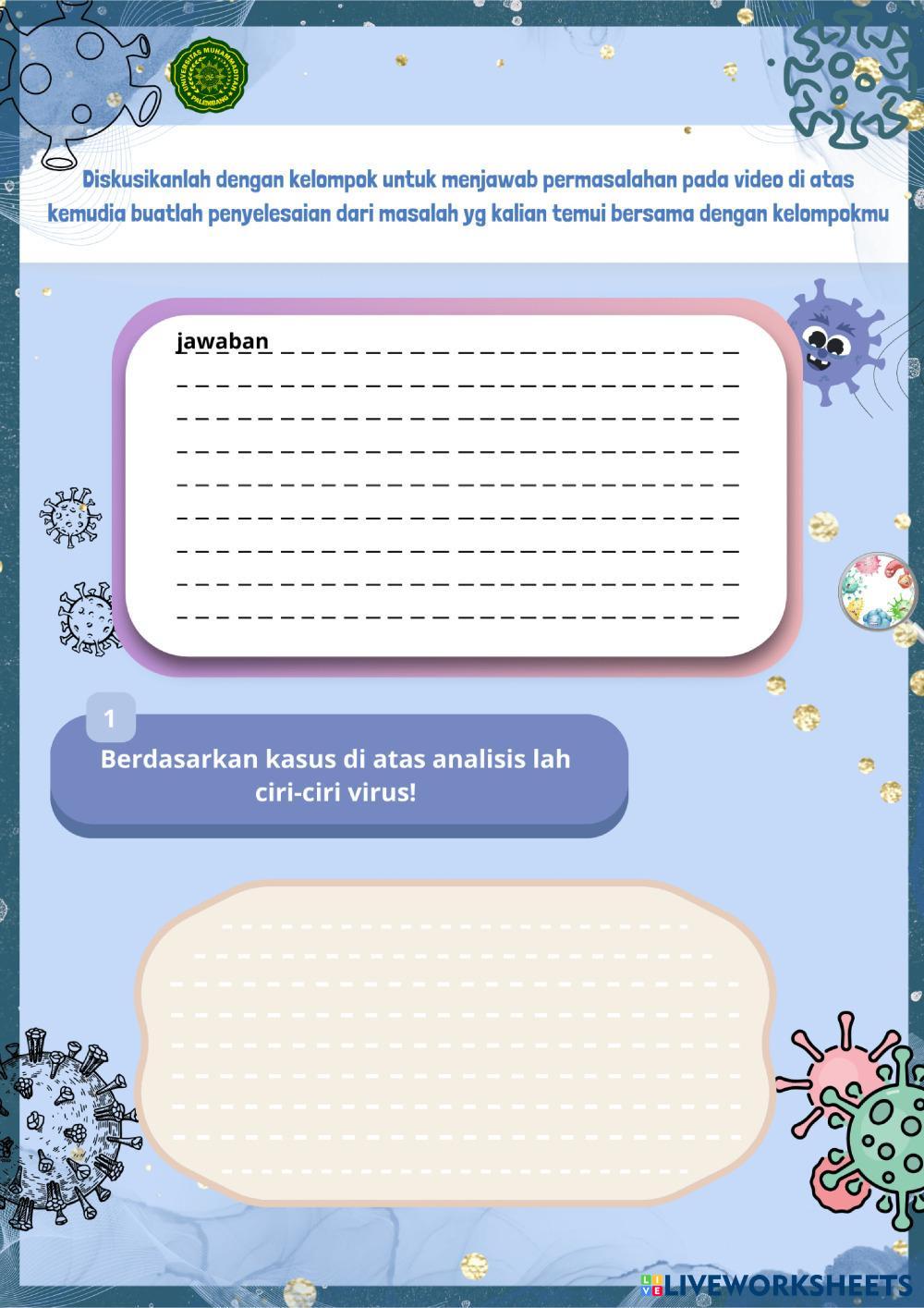 UNIVERSITAS MUHAMMADIYAH PALEMBANG

Diskusikanlah dengan kelompok untuk menjawab permasalahan pada video di atas kemudia buatlah penyelesaian dari masalah yg kalian temui bersama dengan kelompokmu

jawaban

1

Berdasarkan kasus di atas analisis lah ciri-ciri virus!

LIVEWORKSHEETS